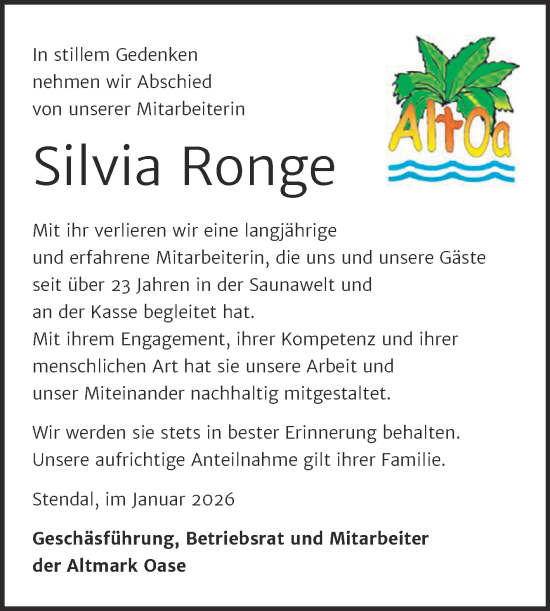 In stillem Gedenken
nehmen wir Abschied
von unserer Mitarbeiterin

AltOa

Silvia Ronge

Mit ihr verlieren wir eine langjährige und erfahrene Mitarbeiterin, die uns und unsere Gäste seit über 23 Jahren in der Saunawelt und an der Kasse begleitet hat.
Mit ihrem Engagement, ihrer Kompetenz und ihrer menschlichen Art hat sie unsere Arbeit und unser Miteinander nachhaltig mitgestaltet.

Wir werden sie stets in bester Erinnerung behalten.
Unsere aufrichtige Anteilnahme gilt ihrer Familie.

Stendal, im Januar 2026

Geschäsführung, Betriebsrat und Mitarbeiter
der Altmark Oase